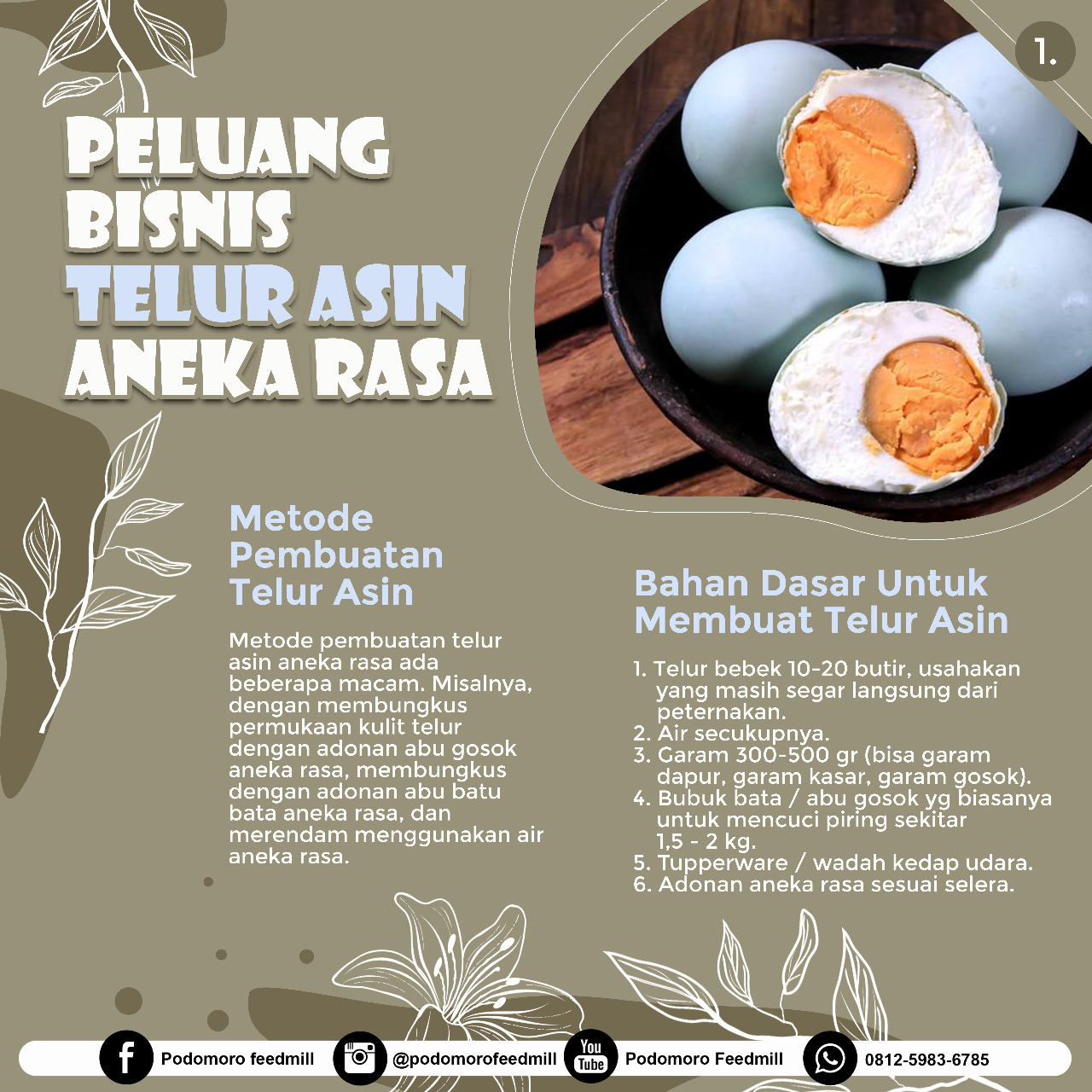 1.

PELUANG BISNIS TELUR ASIN ANEKA RASA

Metode Pembuatan Telur Asin

Metode pembuatan telur asin aneka rasa ada beberapa macam. Misalnya, dengan membungkus permukaan kulit telur dengan adonan abu gosok aneka rasa, membungkus dengan adonan abu batu bata aneka rasa, dan merendam menggunakan air aneka rasa.

Bahan Dasar Untuk Membuat Telur Asin

1. Telur bebek 10-20 butir, usahakan yang masih segar langsung dari peternakan.
2. Air secukupnya.
3. Garam 300-500 gr (bisa garam dapur, garam kasar, garam gosok).
4. Bubuk bata / abu gosok yg biasanya untuk mencuci piring sekitar 1,5 - 2 kg.
5. Tupperware / wadah kedap udara.
6. Adonan aneka rasa sesuai selera.

Podomoro feedmill @podomorofeedmill You Tube Podomoro Feedmill 0812-5983-6785